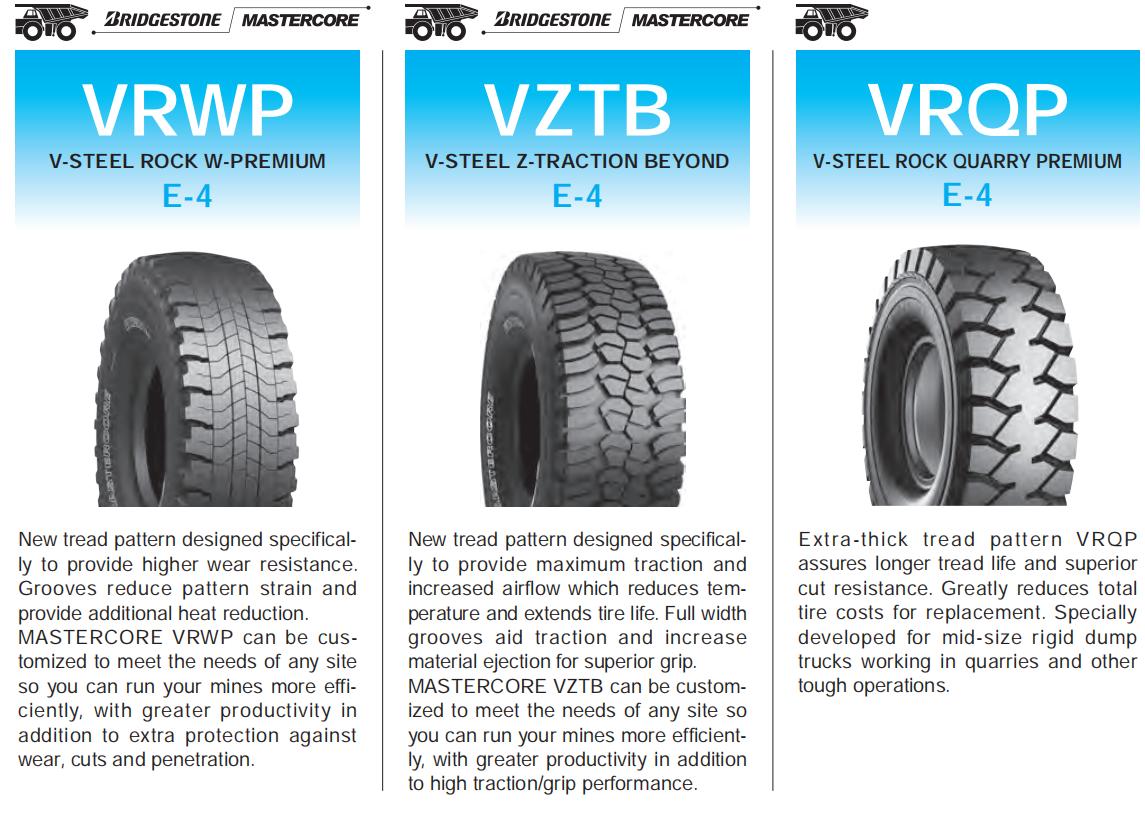 BRIDGESTONE MASTERCORE

VRWP

V-STEEL ROCK W-PREMIUM

E-4

New tread pattern designed specifically to provide higher wear resistance. Grooves reduce pattern strain and provide additional heat reduction. MASTERCORE VRWP can be customized to meet the needs of any site so you can run your mines more efficiently, with greater productivity in addition to extra protection against wear, cuts and penetration.

BRIDGESTONE MASTERCORE

VZTB

V-STEEL Z-TRACTION BEYOND

E-4

New tread pattern designed specifically to provide maximum traction and increased airflow which reduces temperature and extends tire life. Full width grooves aid traction and increase material ejection for superior grip. MASTERCORE VZTB can be customized to meet the needs of any site so you can run your mines more efficiently, with greater productivity in addition to high traction/grip performance.

VRQP

V-STEEL ROCK QUARRY PREMIUM

E-4

Extra-thick tread pattern VRQP assures longer tread life and superior cut resistance. Greatly reduces total tire costs for replacement. Specially developed for mid-size rigid dump trucks working in quarries and other tough operations.